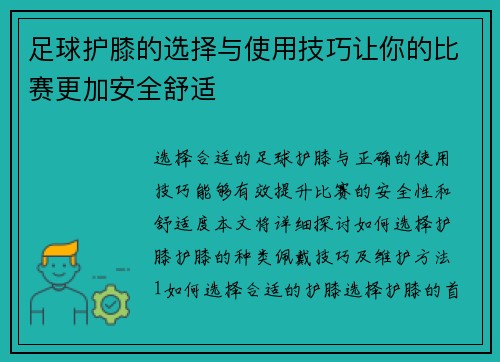 足球护膝的选择与使用技巧让你的比赛更加安全舒适

选择合适的足球护膝与正确的使用技巧能够有效提升比赛的安全性和舒适度本文将详细探讨如何选择护膝护膝的种类佩戴技巧及维护方法1如何选择合适的护膝选择护膝的首